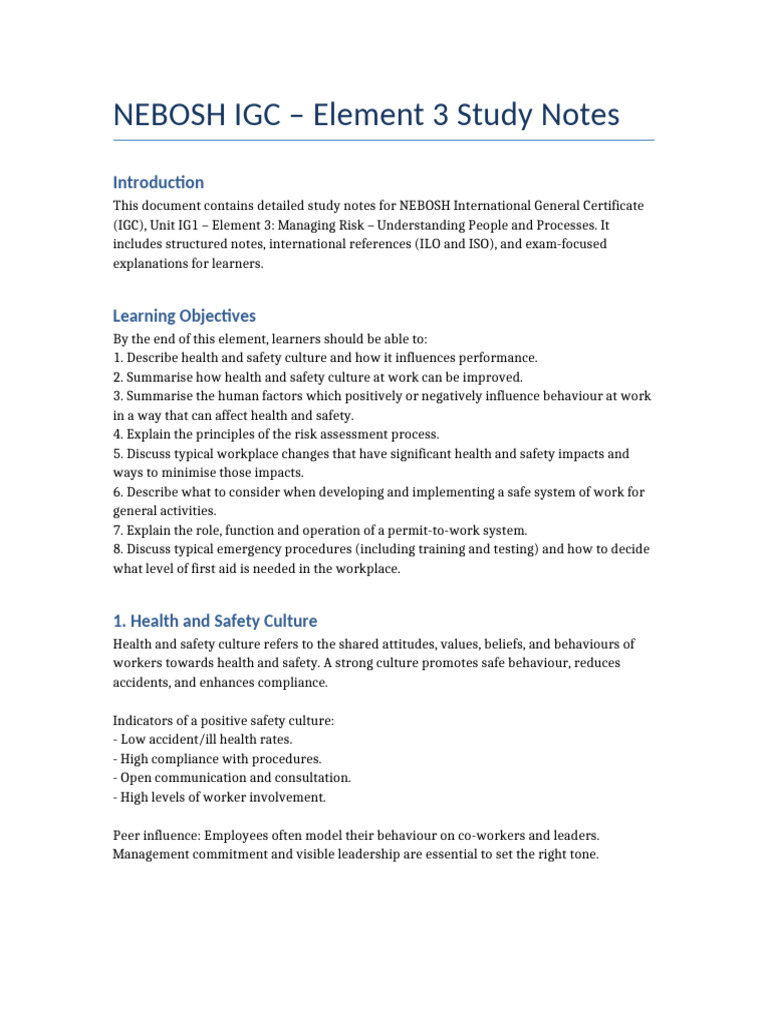 NEBOSH IGC – Element 3 Study Notes

Introduction

This document contains detailed study notes for NEBOSH International General Certificate (IGC), Unit IG1 – Element 3: Managing Risk – Understanding People and Processes. It includes structured notes, international references (ILO and ISO), and exam-focused explanations for learners.

Learning Objectives

By the end of this element, learners should be able to:
1. Describe health and safety culture and how it influences performance.
2. Summarise how health and safety culture at work can be improved.
3. Summarise the human factors which positively or negatively influence behaviour at work in a way that can affect health and safety.
4. Explain the principles of the risk assessment process.
5. Discuss typical workplace changes that have significant health and safety impacts and ways to minimise those impacts.
6. Describe what to consider when developing and implementing a safe system of work for general activities.
7. Explain the role, function and operation of a permit-to-work system.
8. Discuss typical emergency procedures (including training and testing) and how to decide what level of first aid is needed in the workplace.

1. Health and Safety Culture

Health and safety culture refers to the shared attitudes, values, beliefs, and behaviours of workers towards health and safety. A strong culture promotes safe behaviour, reduces accidents, and enhances compliance.

Indicators of a positive safety culture:
- Low accident/ill health rates.
- High compliance with procedures.
- Open communication and consultation.
- High levels of worker involvement.

Peer influence: Employees often model their behaviour on co-workers and leaders. Management commitment and visible leadership are essential to set the right tone.